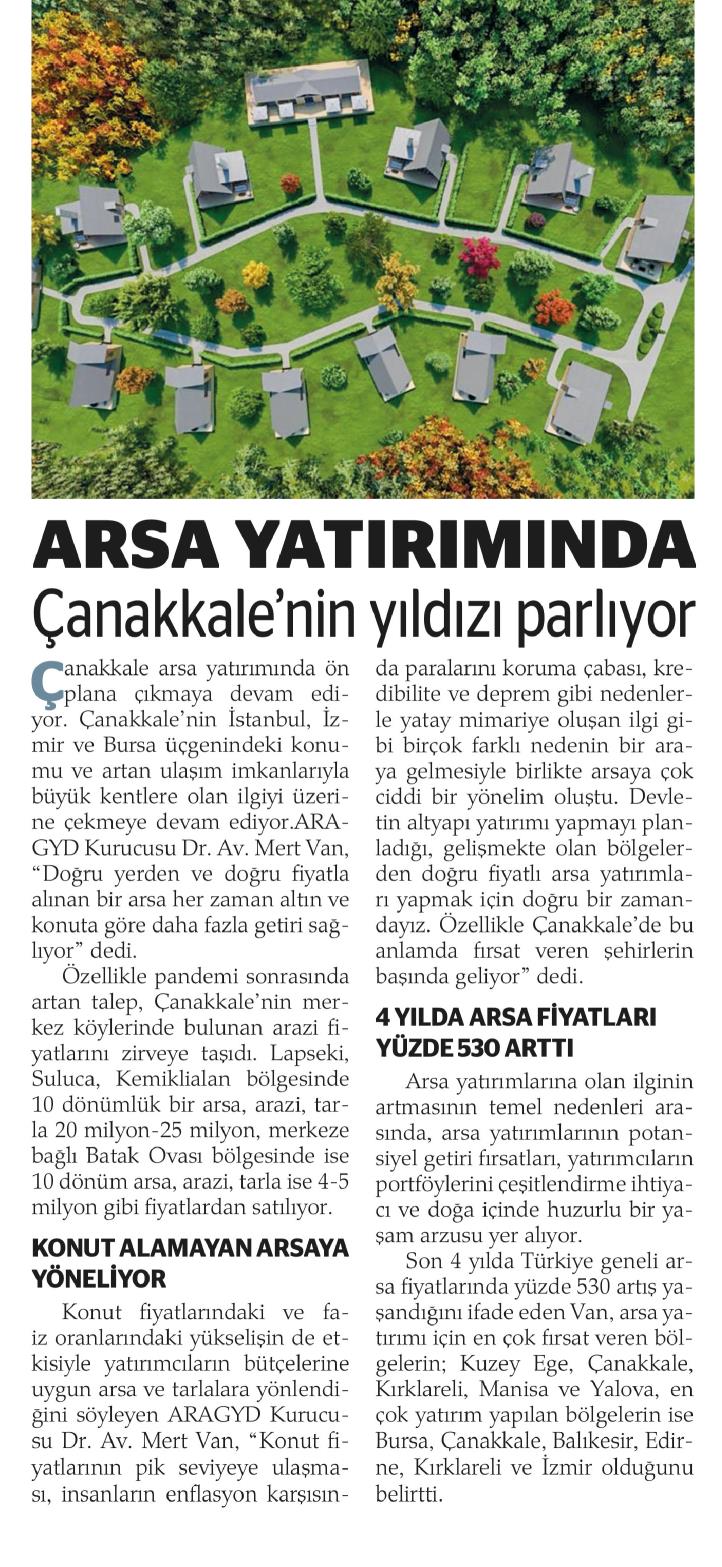 ARSA YATIRIMINDA
Çanakkale'nin yıldızı parlıyor

Çanakkale arsa yatırımında ön plana çıkmaya devam ediyor. Çanakkale'nin İstanbul, İzmir ve Bursa üçgenindeki konumu ve artan ulaşım imkanlarıyla büyük kentlere olan ilgiyi üzerine çekmeye devam ediyor.ARAGYD Kurucusu Dr. Av. Mert Van, "Doğru yerden ve doğru fiyatla alınan bir arsa her zaman altın ve konuta göre daha fazla getiri sağlıyor" dedi.

Özellikle pandemi sonrasında artan talep, Çanakkale'nin merkez köylerinde bulunan arazi fiyatlarını zirveye taşıdı. Lapseki, Suluca, Kemiklialan bölgesinde 10 dönümlük bir arsa, arazi, tarla 20 milyon-25 milyon, merkeze bağlı Batak Ovası bölgesinde ise 10 dönüm arsa, arazi, tarla ise 4-5 milyon gibi fiyatlardan satılıyor.

KONUT ALAMAYAN ARSAYA YÖNELİYOR

Konut fiyatlarındaki ve faiz oranlarındaki yükselişin de etkisiyle yatırımcıların bütçelerine uygun arsa ve tarlalara yönlendiğini söyleyen ARAGYD Kurucusu Dr. Av. Mert Van, "Konut fiyatlarının pik seviyeye ulaşması, insanların enflasyon karşısında paralarını koruma çabası, kredibilite ve deprem gibi nedenlerle yatay mimariye oluşan ilgi gibi birçok farklı nedenin bir araya gelmesiyle birlikte arsaya çok ciddi bir yönelim oluştu. Devletin altyapı yatırımı yapmayı planladığı, gelişmekte olan bölgelerden doğru fiyatlı arsa yatırımları yapmak için doğru bir zamandayız. Özellikle Çanakkale'de bu anlamda fırsat veren şehirlerin başında geliyor" dedi.

4 YILDA ARSA FİYATLARI YÜZDE 530 ARTTI

Arsa yatırımlarına olan ilginin artmasının temel nedenleri arasında, arsa yatırımlarının potansiyel getiri fırsatları, yatırımcıların portföylerini çeşitlendirme ihtiyacı ve doğa içinde huzurlu bir yaşam arzusu yer alıyor.

Son 4 yılda Türkiye geneli arsa fiyatlarında yüzde 530 artış yaşandığını ifade eden Van, arsa yatırımı için en çok fırsat veren bölgelerin; Kuzey Ege, Çanakkale, Kırklareli, Manisa ve Yalova, en çok yatırım yapılan bölgelerin ise Bursa, Çanakkale, Balıkesir, Edirne, Kırklareli ve İzmir olduğunu belirtti.